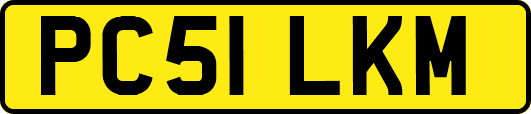 PC51 LKM